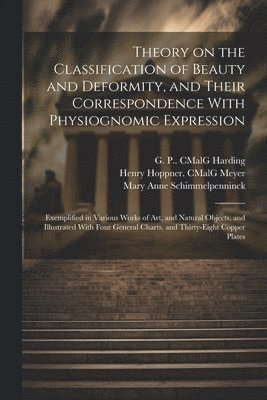 Theory on the Classification of Beauty and Deformity, and Their Correspondence With Physiognomic Expression

G. P.. CMalG Harding
Henry Hoppner. CMalG Meyer
Mary Anne Schimmelpenninck

Exemplified in Various Works of Art, and Natural Objects, and Illustrated With Four General Charts, and Thirty-Eight Copper Plates